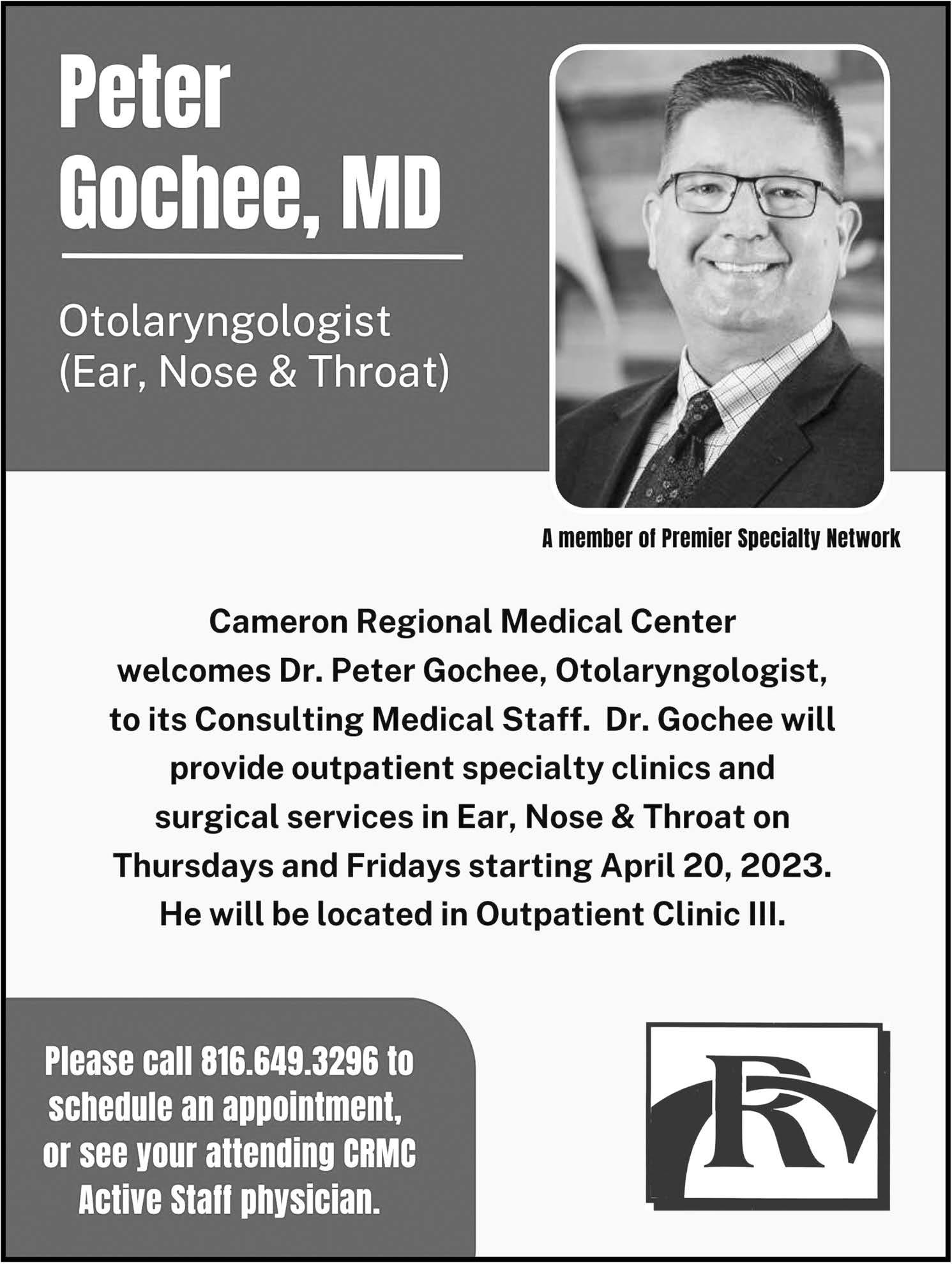 Peter Gochee, MD

Otolaryngologist (Ear, Nose & Throat)

A member of Premier Specialty Network

Cameron Regional Medical Center welcomes Dr. Peter Gochee, Otolaryngologist, to its Consulting Medical Staff. Dr. Gochee will provide outpatient specialty clinics and surgical services in Ear, Nose & Throat on Thursdays and Fridays starting April 20, 2023. He will be located in Outpatient Clinic III.

Please call 816.649.3296 to schedule an appointment, or see your attending CRMC Active Staff physician.

R